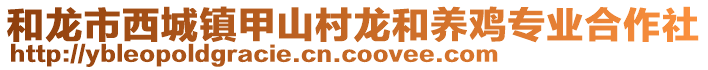 和龙市西城镇甲山村龙和养鸡专业合作社
http://ybleopoldgracie.cn.coovee.com